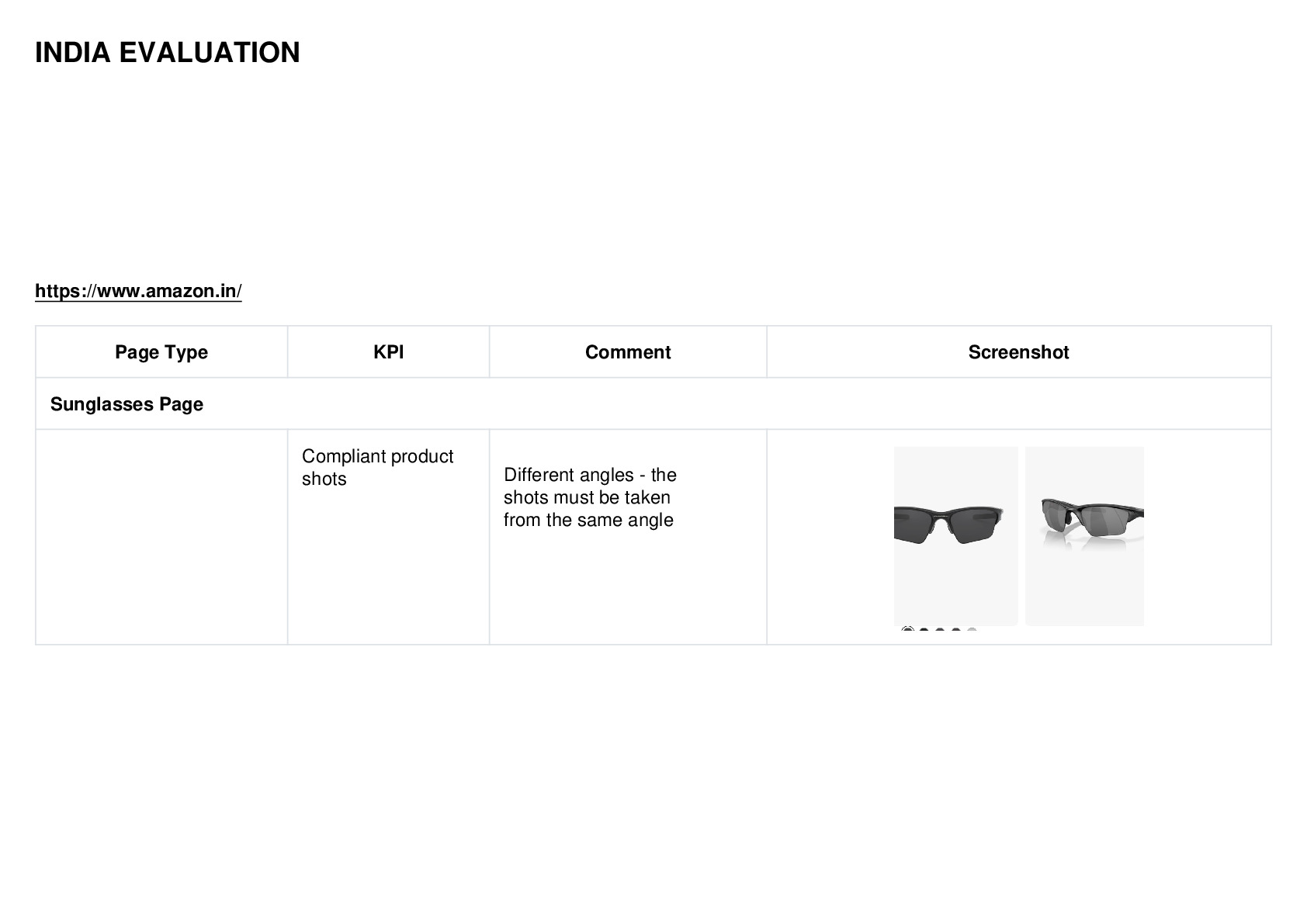 INDIA EVALUATION

https://www.amazon.in/

| Page Type | KPI | Comment | Screenshot |
|---|---|---|---|
| Sunglasses Page | | | |
| | Compliant product shots | Different angles - the shots must be taken from the same angle | |